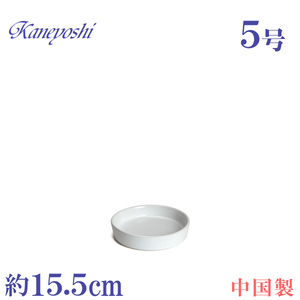 Kaneyoshi

5号

約15.5cm

中国製